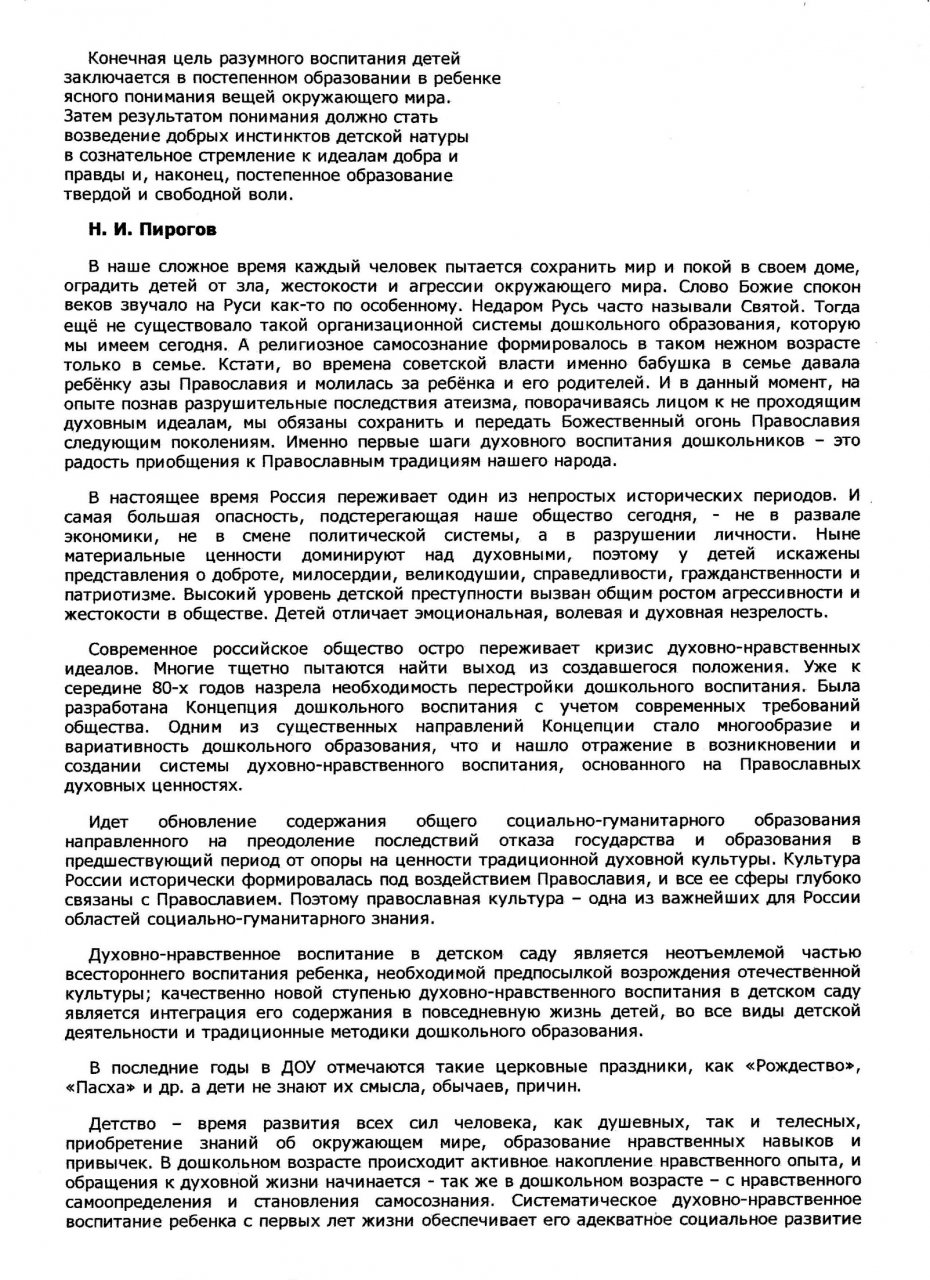 Конечная цель разумного воспитания детей заключается в постепенном образовании в ребенке ясного понимания вещей окружающего мира. Затем результатом понимания должно стать возведение добрых инстинктов детской натуры в сознательное стремление к идеалам добра и правды и, наконец, постепенное образование твердой и свободной воли.

Н. И. Пирогов

В наше сложное время каждый человек пытается сохранить мир и покой в своем доме, оградить детей от зла, жестокости и агрессии окружающего мира. Слово Божие спокон веков звучало на Руси как-то по особенному. Недаром Русь часто называли Святой. Тогда ещё не существовало такой организационной системы дошкольного образования, которую мы имеем сегодня. А религиозное самосознание формировалось в таком нежном возрасте только в семье. Кстати, во времена советской власти именно бабушка в семье давала ребёнку азы Православия и молилась за ребёнка и его родителей. И в данный момент, на опыте познав разрушительные последствия атеизма, поворачиваясь лицом к не проходящим духовным идеалам, мы обязаны сохранить и передать Божественный огонь Православия следующим поколениям. Именно первые шаги духовного воспитания дошкольников – это радость приобщения к Православным традициям нашего народа.

В настоящее время Россия переживает один из непростых исторических периодов. И самая большая опасность, подстерегающая наше общество сегодня, - не в развале экономики, не в смене политической системы, а в разрушении личности. Ныне материальные ценности доминируют над духовными, поэтому у детей искажены представления о доброте, милосердии, великодушии, справедливости, гражданственности и патриотизме. Высокий уровень детской преступности вызван общим ростом агрессивности и жестокости в обществе. Детей отличает эмоциональная, волевая и духовная незрелость.

Современное российское общество остро переживает кризис духовно-нравственных идеалов. Многие тщетно пытаются найти выход из создавшегося положения. Уже к середине 80-х годов назрела необходимость перестройки дошкольного воспитания. Была разработана Концепция дошкольного воспитания с учетом современных требований общества. Одним из существенных направлений Концепции стало многообразие и вариативность дошкольного образования, что и нашло отражение в возникновении и создании системы духовно-нравственного воспитания, основанного на Православных духовных ценностях.

Идет обновление содержания общего социально-гуманитарного образования направленного на преодоление последствий отказа государства и образования в предшествующий период от опоры на ценности традиционной духовной культуры. Культура России исторически формировалась под воздействием Православия, и все ее сферы глубоко связаны с Православием. Поэтому православная культура – одна из важнейших для России областей социально-гуманитарного знания.

Духовно-нравственное воспитание в детском саду является неотъемлемой частью всестороннего воспитания ребенка, необходимой предпосылкой возрождения отечественной культуры; качественно новой ступенью духовно-нравственного воспитания в детском саду является интеграция его содержания в повседневную жизнь детей, во все виды детской деятельности и традиционные методики дошкольного образования.

В последние годы в ДОУ отмечаются такие церковные праздники, как «Рождество», «Пасха» и др. а дети не знают их смысла, обычаев, причин.

Детство – время развития всех сил человека, как душевных, так и телесных, приобретение знаний об окружающем мире, образование нравственных навыков и привычек. В дошкольном возрасте происходит активное накопление нравственного опыта, и обращения к духовной жизни начинается - так же в дошкольном возрасте – с нравственного самоопределения и становления самосознания. Систематическое духовно-нравственное воспитание ребенка с первых лет жизни обеспечивает его адекватное социальное развитие